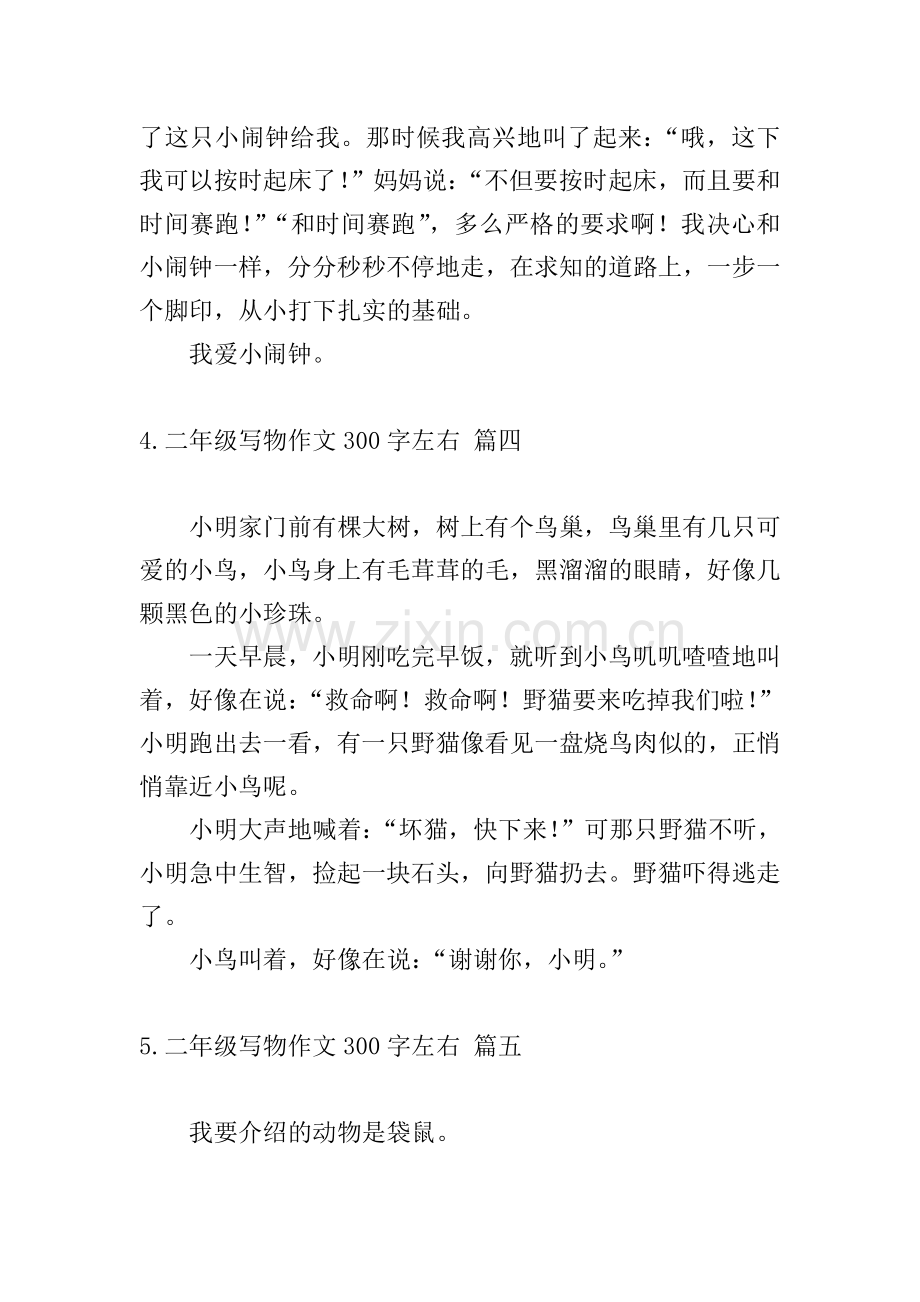 了这只小闹钟给我。那时候我高兴地叫了起来：“哦，这下我可以按时起床了！”妈妈说：“不但要按时起床，而且要和时间赛跑！”“和时间赛跑”，多么严格的要求啊！我决心和小闹钟一样，分分秒秒不停地走，在求知的道路上，一步一个脚印，从小打下扎实的基础。

我爱小闹钟。

4.二年级写物作文300字左右 篇四

小明家门前有棵大树，树上有个鸟巢，鸟巢里有几只可爱的小鸟，小鸟身上有毛茸茸的毛，黑溜溜的眼睛，好像几颗黑色的小珍珠。

一天早晨，小明刚吃完早饭，就听到小鸟叽叽喳喳地叫着，好像在说：“救命啊！救命啊！野猫要来吃掉我们啦！”小明跑出去一看，有一只野猫像看见一盘烧鸟肉似的，正悄悄靠近小鸟呢。

小明大声地喊着：“坏猫，快下来！”可那只野猫不听，小明急中生智，捡起一块石头，向野猫扔去。野猫吓得逃走了。

小鸟叫着，好像在说：“谢谢你，小明。”

5.二年级写物作文300字左右 篇五

我要介绍的动物是袋鼠。

www.zixin.com.cn